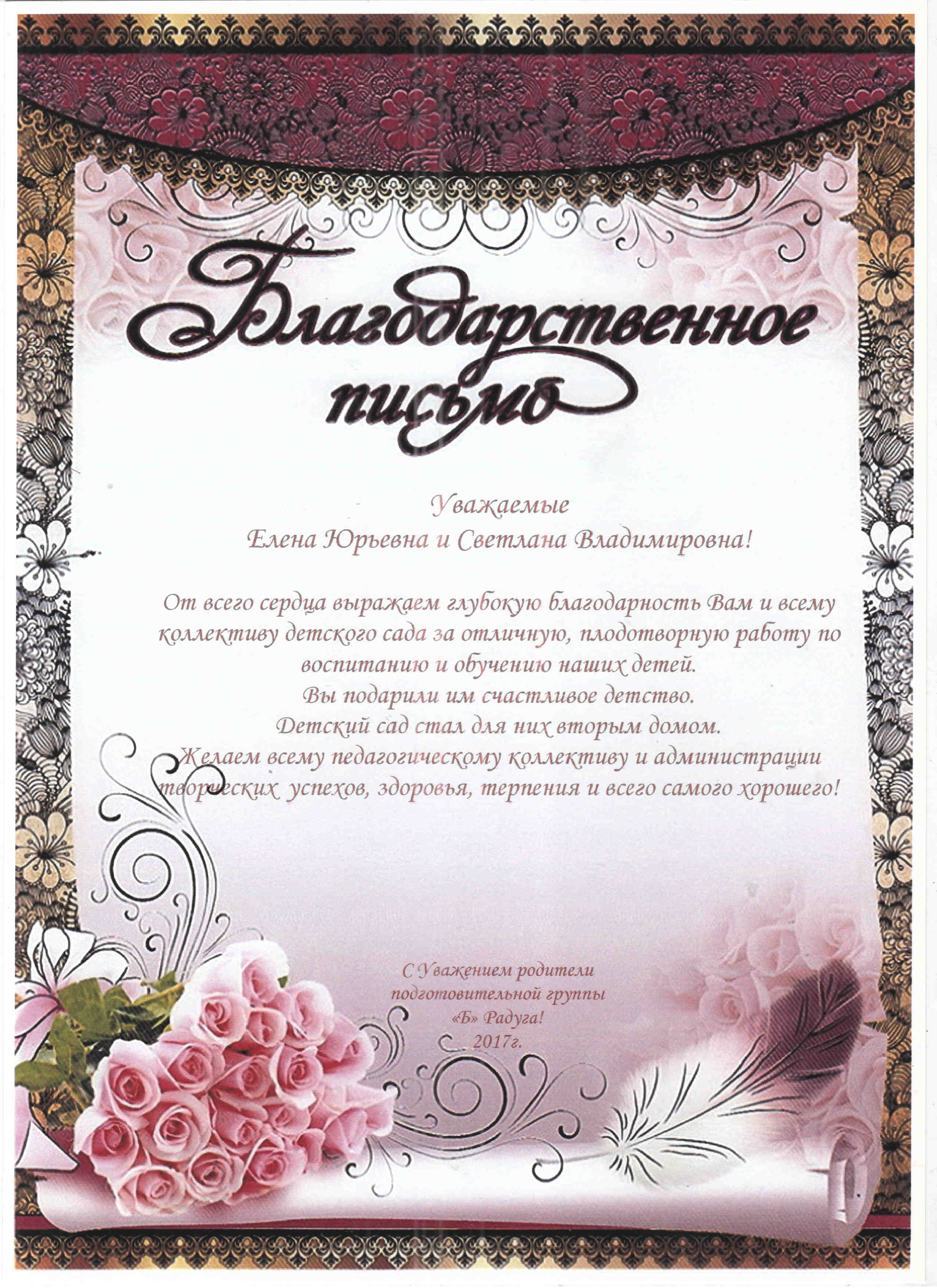 Благодарственное письмо

Уважаемые
Елена Юрьевна и Светлана Владимировна!

От всего сердца выражаем глубокую благодарность Вам и всему коллективу детского сада за отличную, плодотворную работу по воспитанию и обучению наших детей.
Вы подарили им счастливое детство.
Детский сад стал для них вторым домом.
Желаем всему педагогическому коллективу и администрации творческих успехов, здоровья, терпения и всего самого хорошего!

С Уважением родители
подготовительной группы
«Б» Радуга!
2017г.